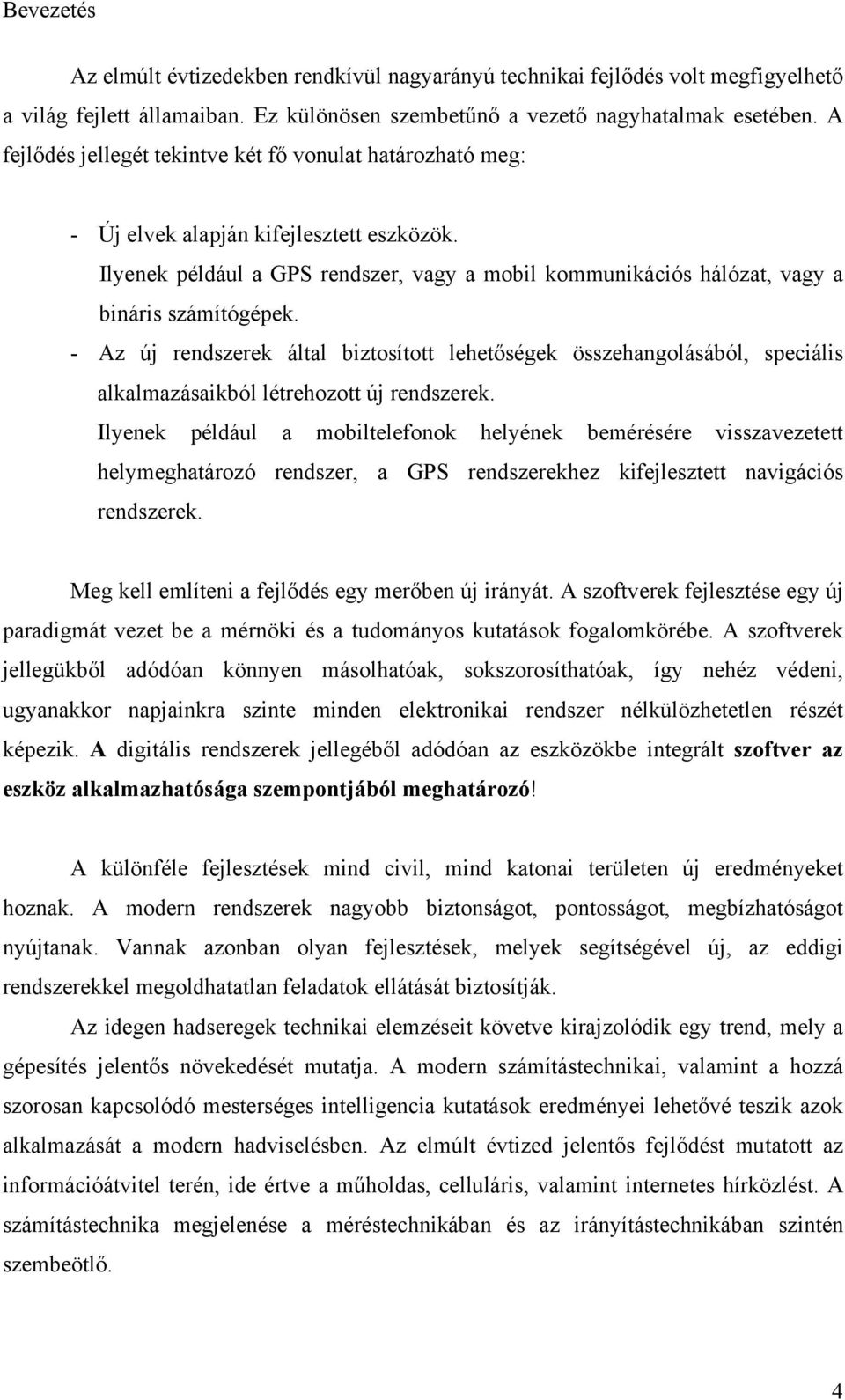 Bevezetés

Az elmúlt évtizedekben rendkívül nagyarányú technikai fejlődés volt megfigyelhető a világ fejlett államaiban. Ez különösen szembetűnő a vezető nagyhatalmak esetében. A fejlődés jellegét tekintve két fő vonulat határozható meg:

- Új elvek alapján kifejlesztett eszközök.
Ilyenek például a GPS rendszer, vagy a mobil kommunikációs hálózat, vagy a bináris számítógépek.
- Az új rendszerek által biztosított lehetőségek összehangolásából, speciális alkalmazásaikból létrehozott új rendszerek.
Ilyenek például a mobiltelefonok helyének bemérésére visszavezetett helymeghatározó rendszer, a GPS rendszerekhez kifejlesztett navigációs rendszerek.

Meg kell említeni a fejlődés egy merőben új irányát. A szoftverek fejlesztése egy új paradigmát vezet be a mérnöki és a tudományos kutatások fogalomkörébe. A szoftverek jellegükből adódóan könnyen másolhatóak, sokszorosíthatóak, így nehéz védeni, ugyanakkor napjainkra szinte minden elektronikai rendszer nélkülözhetetlen részét képezik. A digitális rendszerek jellegéből adódóan az eszközökbe integrált szoftver az eszköz alkalmazhatósága szempontjából meghatározó!

A különféle fejlesztések mind civil, mind katonai területen új eredményeket hoznak. A modern rendszerek nagyobb biztonságot, pontosságot, megbízhatóságot nyújtanak. Vannak azonban olyan fejlesztések, melyek segítségével új, az eddigi rendszerekkel megoldhatatlan feladatok ellátását biztosítják.

Az idegen hadseregek technikai elemzéseit követve kirajzolódik egy trend, mely a gépesítés jelentős növekedését mutatja. A modern számítástechnikai, valamint a hozzá szorosan kapcsolódó mesterséges intelligencia kutatások eredményei lehetővé teszik azok alkalmazását a modern hadviselésben. Az elmúlt évtized jelentős fejlődést mutatott az információátvitel terén, ide értve a műholdas, celluláris, valamint internetes hírközlést. A számítástechnika megjelenése a méréstechnikában és az irányítástechnikában szintén szembeötlő.

4